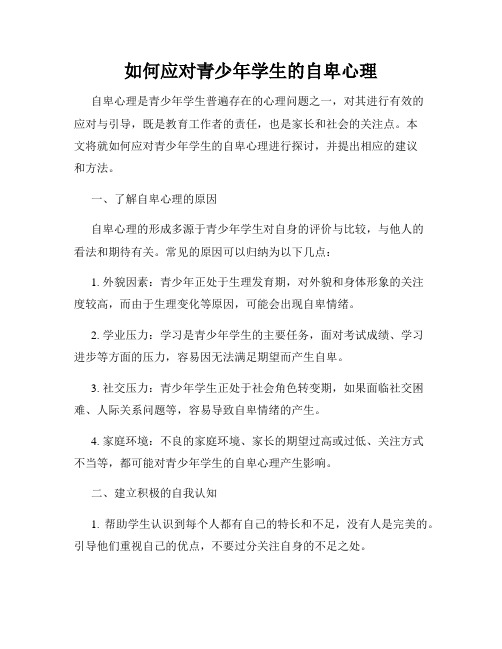 如何应对青少年学生的自卑心理

自卑心理是青少年学生普遍存在的心理问题之一，对其进行有效的应对与引导，既是教育工作者的责任，也是家长和社会的关注点。本文将就如何应对青少年学生的自卑心理进行探讨，并提出相应的建议和方法。

一、了解自卑心理的原因

自卑心理的形成多源于青少年学生对自身的评价与比较，与他人的看法和期待有关。常见的原因可以归纳为以下几点：

1. 外貌因素：青少年正处于生理发育期，对外貌和身体形象的关注度较高，而由于生理变化等原因，可能会出现自卑情绪。

2. 学业压力：学习是青少年学生的主要任务，面对考试成绩、学习进步等方面的压力，容易因无法满足期望而产生自卑。

3. 社交压力：青少年学生正处于社会角色转变期，如果面临社交困难、人际关系问题等，容易导致自卑情绪的产生。

4. 家庭环境：不良的家庭环境、家长的期望过高或过低、关注方式不当等，都可能对青少年学生的自卑心理产生影响。

二、建立积极的自我认知

1. 帮助学生认识到每个人都有自己的特长和不足，没有人是完美的。引导他们重视自己的优点，不要过分关注自身的不足之处。